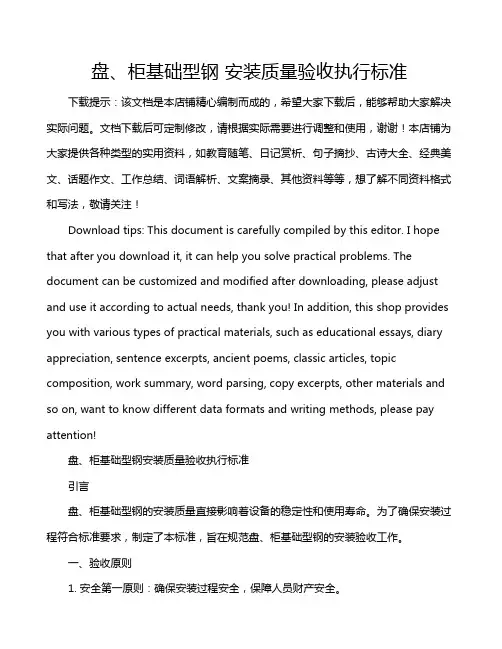 盘、柜基础型钢 安装质量验收执行标准

下载提示：该文档是本店铺精心编制而成的，希望大家下载后，能够帮助大家解决实际问题。文档下载后可定制修改，请根据实际需要进行调整和使用，谢谢！本店铺为大家提供各种类型的实用资料，如教育随笔、日记赏析、句子摘抄、古诗大全、经典美文、话题作文、工作总结、词语解析、文案摘录、其他资料等等，想了解不同资料格式和写法，敬请关注！

Download tips: This document is carefully compiled by this editor. I hope that after you download it, it can help you solve practical problems. The document can be customized and modified after downloading, please adjust and use it according to actual needs, thank you! In addition, this shop provides you with various types of practical materials, such as educational essays, diary appreciation, sentence excerpts, ancient poems, classic articles, topic composition, work summary, word parsing, copy excerpts, other materials and so on, want to know different data formats and writing methods, please pay attention!

盘、柜基础型钢安装质量验收执行标准

引言

盘、柜基础型钢的安装质量直接影响着设备的稳定性和使用寿命。为了确保安装过程符合标准要求，制定了本标准，旨在规范盘、柜基础型钢的安装验收工作。

一、验收原则

1. 安全第一原则：确保安装过程安全，保障人员财产安全。